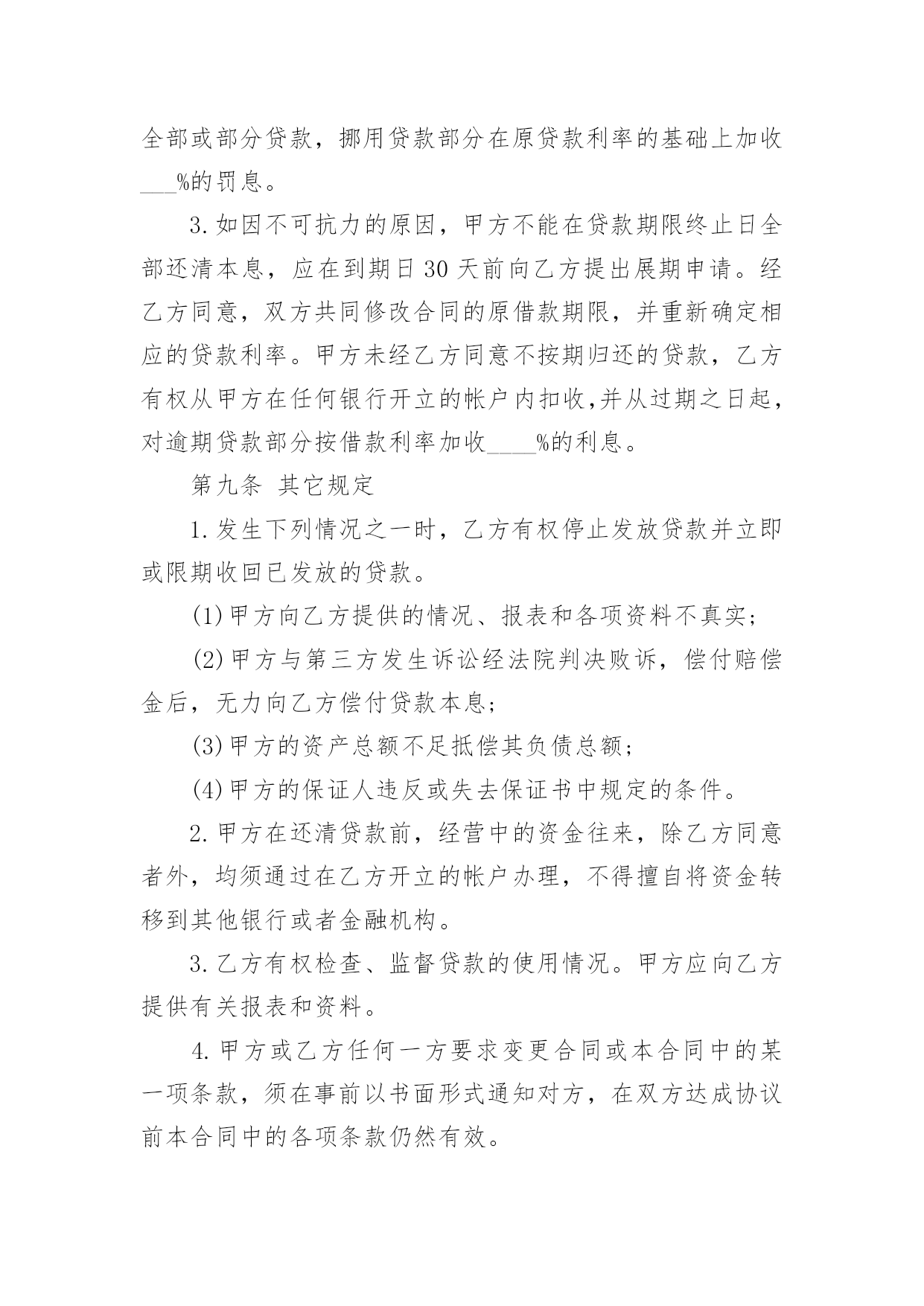 全部或部分贷款，挪用贷款部分在原贷款利率的基础上加收___%的罚息。

3.如因不可抗力的原因，甲方不能在贷款期限终止日全部还清本息，应在到期日30天前向乙方提出展期申请。经乙方同意，双方共同修改合同的原借款期限，并重新确定相应的贷款利率。甲方未经乙方同意不按期归还的贷款，乙方有权从甲方在任何银行开立的帐户内扣收,并从过期之日起，对逾期贷款部分按借款利率加收____%的利息。

第九条 其它规定

1.发生下列情况之一时，乙方有权停止发放贷款并立即或限期收回已发放的贷款。

(1)甲方向乙方提供的情况、报表和各项资料不真实；

(2)甲方与第三方发生诉讼经法院判决败诉，偿付赔偿金后，无力向乙方偿付贷款本息；

(3)甲方的资产总额不足抵偿其负债总额；

(4)甲方的保证人违反或失去保证书中规定的条件。

2.甲方在还清贷款前，经营中的资金往来，除乙方同意者外，均须通过在乙方开立的帐户办理，不得擅自将资金转移到其他银行或者金融机构。

3.乙方有权检查、监督贷款的使用情况。甲方应向乙方提供有关报表和资料。

4.甲方或乙方任何一方要求变更合同或本合同中的某一项条款，须在事前以书面形式通知对方，在双方达成协议前本合同中的各项条款仍然有效。